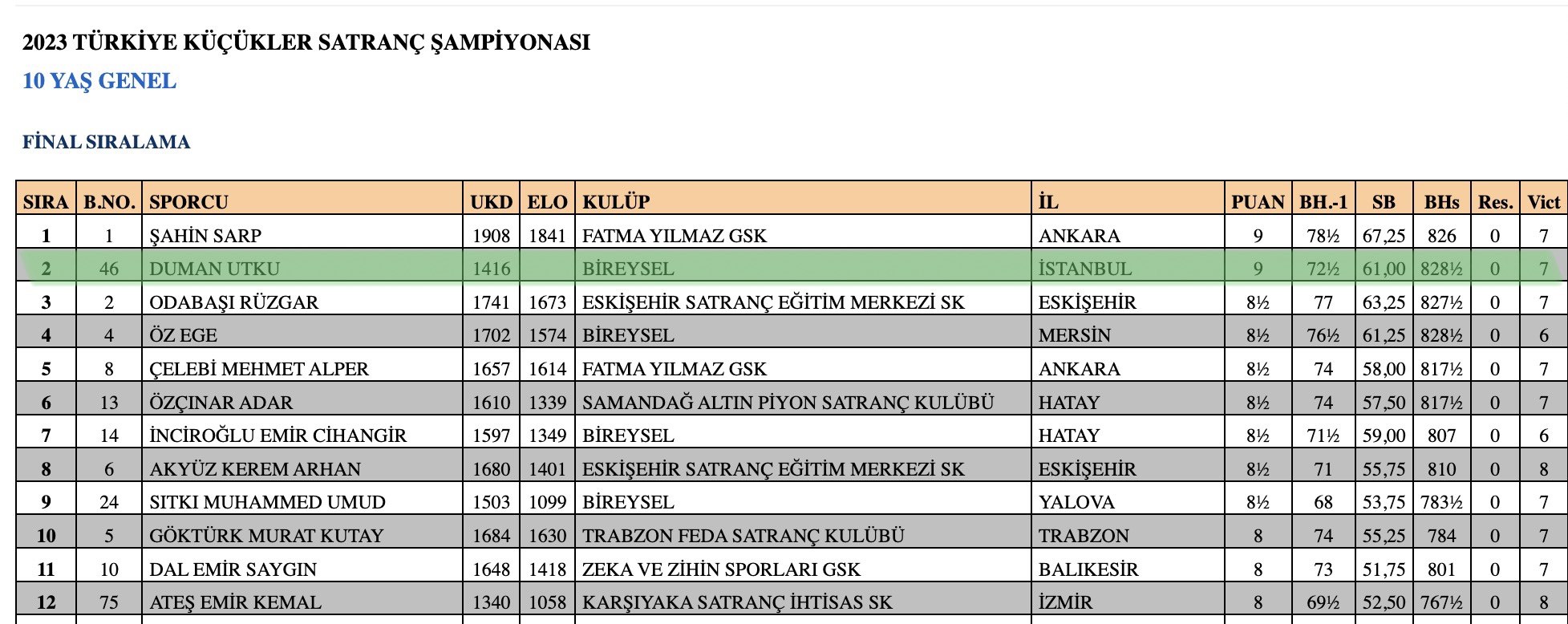 2023 TÜRKİYE KÜÇÜKLER SATRANÇ ŞAMPİYONASI

10 YAŞ GENEL

FİNAL SIRALAMA

| SIRA | B.NO. | SPORCU | UKD | ELO | KULÜP | İL | PUAN | BH.-1 | SB | BHs | Res. | Vict |
|---|---|---|---|---|---|---|---|---|---|---|---|---|
| 1 | 1 | ŞAHİN SARP | 1908 | 1841 | FATMA YILMAZ GSK | ANKARA | 9 | 78½ | 67,25 | 826 | 0 | 7 |
| 2 | 46 | DUMAN UTKU | 1416 | | BİREYSEL | İSTANBUL | 9 | 72½ | 61,00 | 828½ | 0 | 7 |
| 3 | 2 | ODABAŞI RÜZGAR | 1741 | 1673 | ESKİŞEHİR SATRANÇ EĞİTİM MERKEZİ SK | ESKİŞEHİR | 8½ | 77 | 63,25 | 827½ | 0 | 7 |
| 4 | 4 | ÖZ EGE | 1702 | 1574 | BİREYSEL | MERSİN | 8½ | 76½ | 61,25 | 828½ | 0 | 6 |
| 5 | 8 | ÇELEBİ MEHMET ALPER | 1657 | 1614 | FATMA YILMAZ GSK | ANKARA | 8½ | 74 | 58,00 | 817½ | 0 | 7 |
| 6 | 13 | ÖZÇINAR ADAR | 1610 | 1339 | SAMANDAĞ ALTIN PİYON SATRANÇ KULÜBÜ | HATAY | 8½ | 74 | 57,50 | 817½ | 0 | 7 |
| 7 | 14 | İNCİROĞLU EMİR CİHANGİR | 1597 | 1349 | BİREYSEL | HATAY | 8½ | 71½ | 59,00 | 807 | 0 | 6 |
| 8 | 6 | AKYÜZ KEREM ARHAN | 1680 | 1401 | ESKİŞEHİR SATRANÇ EĞİTİM MERKEZİ SK | ESKİŞEHİR | 8½ | 71 | 55,75 | 810 | 0 | 8 |
| 9 | 24 | SITKI MUHAMMED UMUD | 1503 | 1099 | BİREYSEL | YALOVA | 8½ | 68 | 53,75 | 783½ | 0 | 7 |
| 10 | 5 | GÖKTÜRK MURAT KUTAY | 1684 | 1630 | TRABZON FEDA SATRANÇ KULÜBÜ | TRABZON | 8 | 74 | 55,25 | 784 | 0 | 7 |
| 11 | 10 | DAL EMİR SAYGIN | 1648 | 1418 | ZEKA VE ZİHİN SPORLARI GSK | BALIKESİR | 8 | 73 | 51,75 | 801 | 0 | 7 |
| 12 | 75 | ATEŞ EMİR KEMAL | 1340 | 1058 | KARŞIYAKA SATRANÇ İHTİSAS SK | İZMİR | 8 | 69½ | 52,50 | 767½ | 0 | 8 |